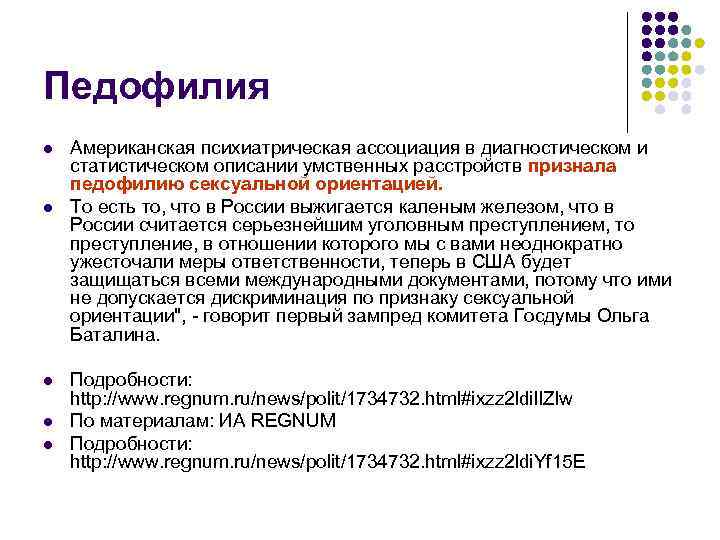 Педофилия

Американская психиатрическая ассоциация в диагностическом и статистическом описании умственных расстройств признала педофилию сексуальной ориентацией.

То есть то, что в России выжигается каленым железом, что в России считается серьезнейшим уголовным преступлением, то преступление, в отношении которого мы с вами неоднократно ужесточали меры ответственности, теперь в США будет защищаться всеми международными документами, потому что ими не допускается дискриминация по признаку сексуальной ориентации", - говорит первый зампред комитета Госдумы Ольга Баталина.

Подробности: http://www.regnum.ru/news/polit/1734732.html#ixzz2ldiIlZlw

По материалам: ИА REGNUM

Подробности: http://www.regnum.ru/news/polit/1734732.html#ixzz2ldiYf15E